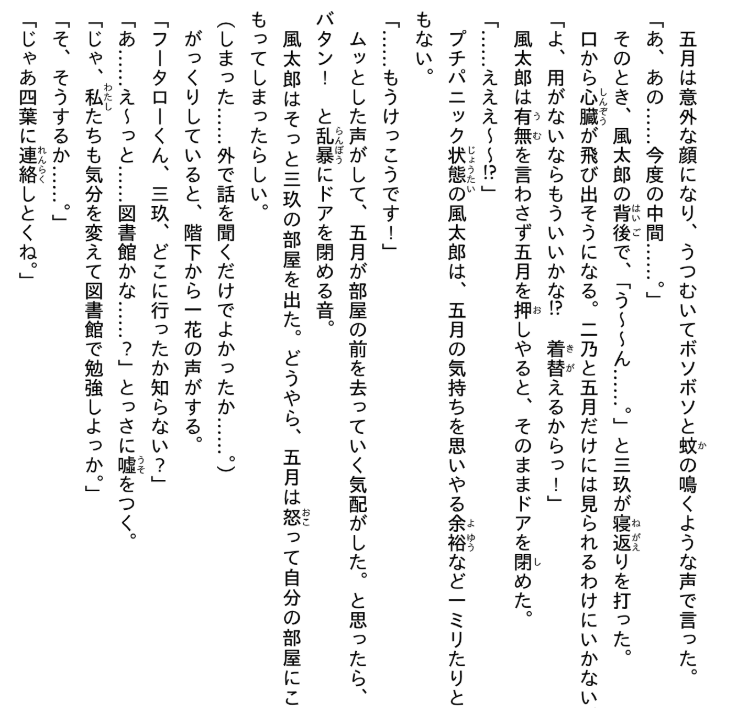 五月は意外な顔になり、うつむいてボソボソと蚊の鳴くような声で言った。
「あ、あの……今度の中間……。」
そのとき、風太郎の背後で、「う～～ん……。」と三玖が寝返りを打った。
口から心臓が飛び出そうになる。二乃と五月だけには見られるわけにいかない。
「よ、用がないならもういいかな⁉　着替えるからっ！」
風太郎は有無を言わさず五月を押しやると、そのままドアを閉めた。
「……えええ～～⁉」
プチパニック状態の風太郎は、五月の気持ちを思いやる余裕など一ミリたりともない。
「……もうけっこうです！」
ムッとした声がして、五月が部屋の前を去っていく気配がした。と思ったら、バタン！　と乱暴にドアを閉める音。
風太郎はそっと三玖の部屋を出た。どうやら、五月は怒って自分の部屋にこもってしまったらしい。
（しまった……外で話を聞くだけでよかったか……。）
がっくりしていると、階下から一花の声がする。
「フータローくん、三玖、どこに行ったか知らない？」
「あ……え～っと……図書館かな……？」とっさに嘘をつく。
「じゃ、私たちも気分を変えて図書館で勉強しよっか。」
「そ、そうするか……。」
「じゃあ四葉に連絡しとくね。」